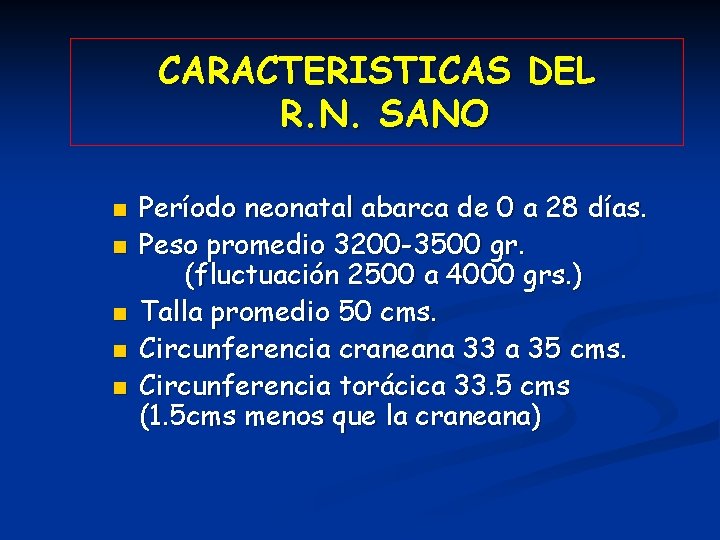 CARACTERISTICAS DEL
R.N. SANO

• Período neonatal abarca de 0 a 28 días.
• Peso promedio 3200-3500 gr. (fluctuación 2500 a 4000 grs.)
• Talla promedio 50 cms.
• Circunferencia craneana 33 a 35 cms.
• Circunferencia torácica 33.5 cms (1.5cms menos que la craneana)